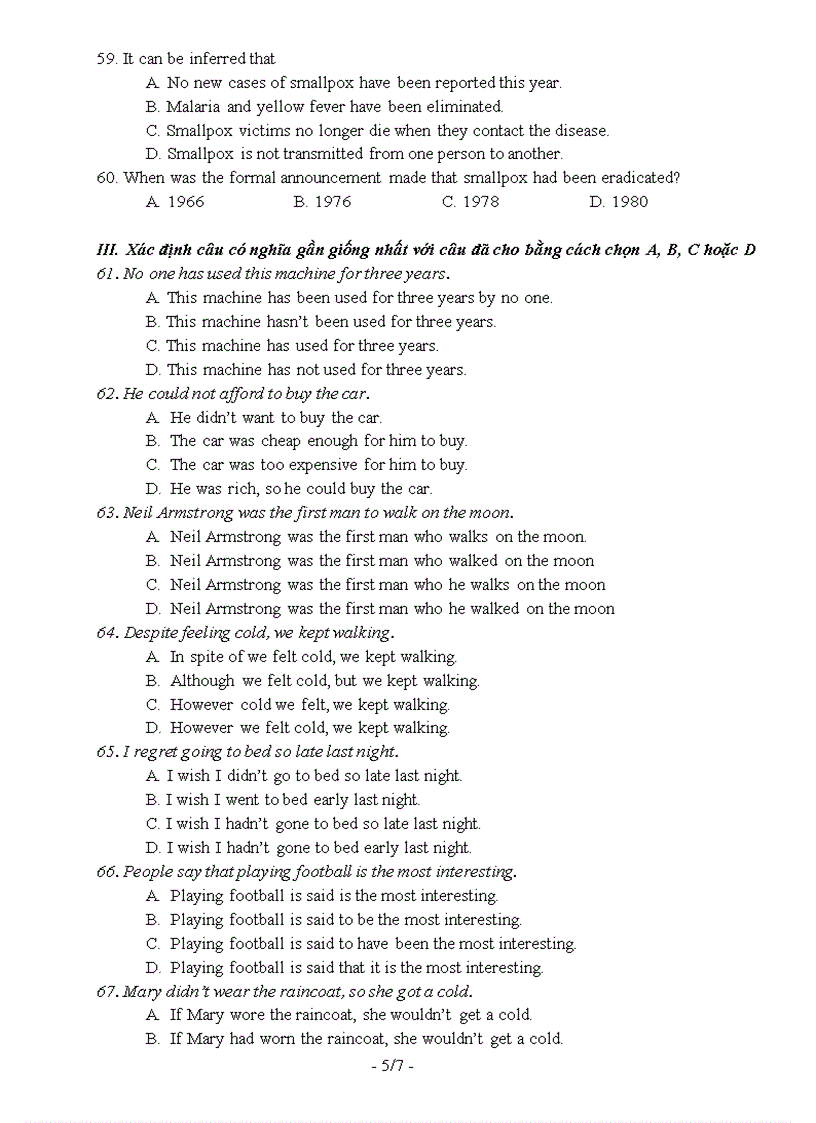 59. It can be inferred that
A. No new cases of smallpox have been reported this year.
B. Malaria and yellow fever have been eliminated.
C. Smallpox victims no longer die when they contact the disease.
D. Smallpox is not transmitted from one person to another.
60. When was the formal announcement made that smallpox had been eradicated?
A. 1966 B. 1976 C. 1978 D. 1980

III. Xác định câu có nghĩa gần giống nhất với câu đã cho bằng cách chọn A, B, C hoặc D
61. No one has used this machine for three years.
A. This machine has been used for three years by no one.
B. This machine hasn't been used for three years.
C. This machine has used for three years.
D. This machine has not used for three years.
62. He could not afford to buy the car.
A. He didn't want to buy the car.
B. The car was cheap enough for him to buy.
C. The car was too expensive for him to buy.
D. He was rich, so he could buy the car.
63. Neil Armstrong was the first man to walk on the moon.
A. Neil Armstrong was the first man who walks on the moon.
B. Neil Armstrong was the first man who walked on the moon
C. Neil Armstrong was the first man who he walks on the moon
D. Neil Armstrong was the first man who he walked on the moon
64. Despite feeling cold, we kept walking.
A. In spite of we felt cold, we kept walking.
B. Although we felt cold, but we kept walking.
C. However cold we felt, we kept walking.
D. However we felt cold, we kept walking.
65. I regret going to bed so late last night.
A. I wish I didn't go to bed so late last night.
B. I wish I went to bed early last night.
C. I wish I hadn't gone to bed so late last night.
D. I wish I hadn't gone to bed early last night.
66. People say that playing football is the most interesting.
A. Playing football is said is the most interesting.
B. Playing football is said to be the most interesting.
C. Playing football is said to have been the most interesting.
D. Playing football is said that it is the most interesting.
67. Mary didn't wear the raincoat, so she got a cold.
A. If Mary wore the raincoat, she wouldn't get a cold.
B. If Mary had worn the raincoat, she wouldn't get a cold.
- 5/7 -